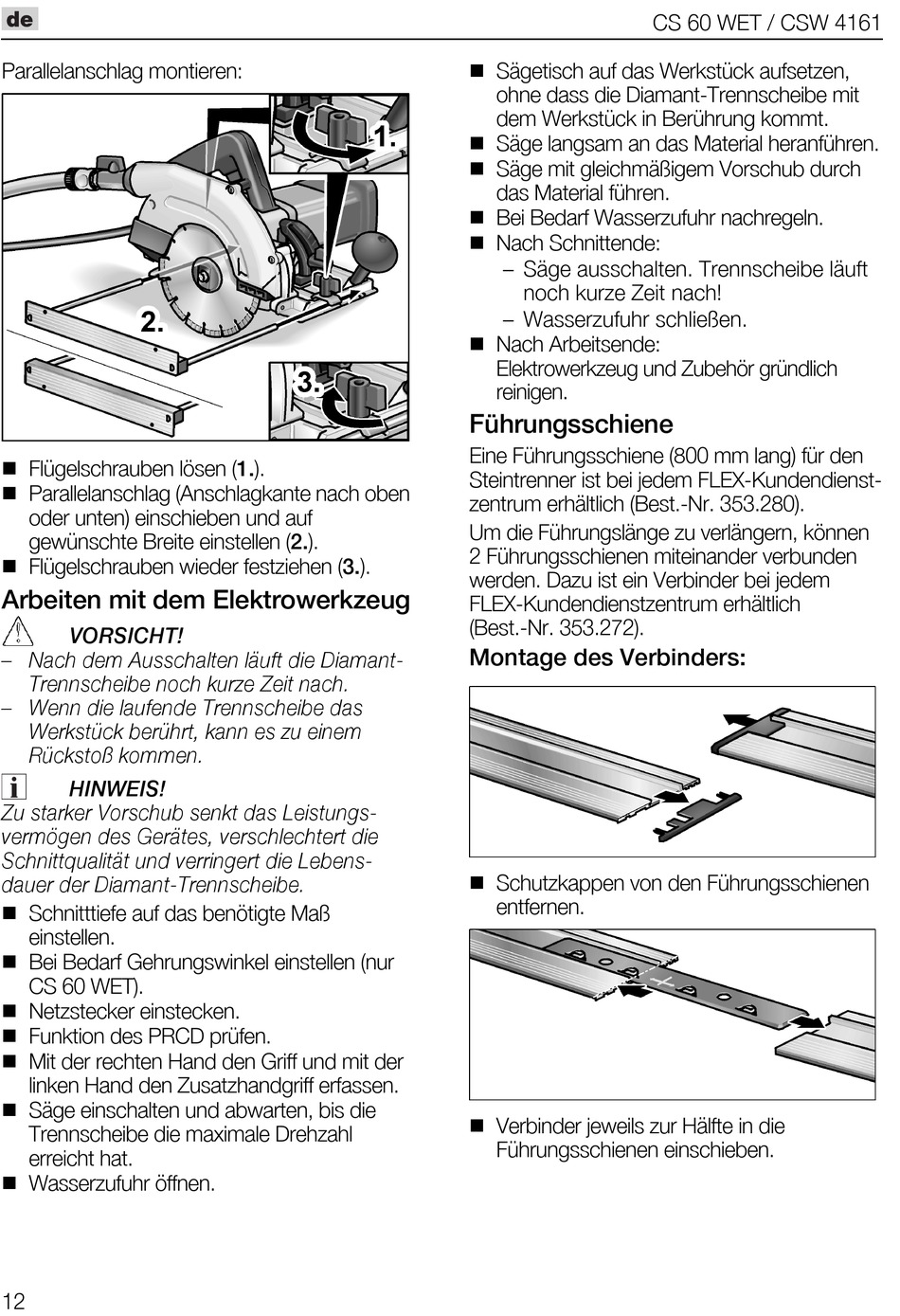 de

CS 60 WET / CSW 4161

Parallelanschlag montieren:

1.

2.

3.

■ Flügelschrauben lösen (1.).
■ Parallelanschlag (Anschlagkante nach oben oder unten) einschieben und auf gewünschte Breite einstellen (2.).
■ Flügelschrauben wieder festziehen (3.).

Arbeiten mit dem Elektrowerkzeug

VORSICHT!
– Nach dem Ausschalten läuft die Diamant-Trennscheibe noch kurze Zeit nach.
– Wenn die laufende Trennscheibe das Werkstück berührt, kann es zu einem Rückstoß kommen.

HINWEIS!
Zu starker Vorschub senkt das Leistungsvermögen des Gerätes, verschlechtert die Schnittqualität und verringert die Lebensdauer der Diamant-Trennscheibe.

■ Schnitttiefe auf das benötigte Maß einstellen.
■ Bei Bedarf Gehrungswinkel einstellen (nur CS 60 WET).
■ Netzstecker einstecken.
■ Funktion des PRCD prüfen.
■ Mit der rechten Hand den Griff und mit der linken Hand den Zusatzhandgriff erfassen.
■ Säge einschalten und abwarten, bis die Trennscheibe die maximale Drehzahl erreicht hat.
■ Wasserzufuhr öffnen.
■ Sägetisch auf das Werkstück aufsetzen, ohne dass die Diamant-Trennscheibe mit dem Werkstück in Berührung kommt.
■ Säge langsam an das Material heranführen.
■ Säge mit gleichmäßigem Vorschub durch das Material führen.
■ Bei Bedarf Wasserzufuhr nachregeln.
■ Nach Schnittende:
– Säge ausschalten. Trennscheibe läuft noch kurze Zeit nach!
– Wasserzufuhr schließen.
■ Nach Arbeitsende:
Elektrowerkzeug und Zubehör gründlich reinigen.

Führungsschiene

Eine Führungsschiene (800 mm lang) für den Steintrenner ist bei jedem FLEX-Kundendienstzentrum erhältlich (Best.-Nr. 353.280).

Um die Führungslänge zu verlängern, können 2 Führungsschienen miteinander verbunden werden. Dazu ist ein Verbinder bei jedem FLEX-Kundendienstzentrum erhältlich (Best.-Nr. 353.272).

Montage des Verbinders:

■ Schutzkappen von den Führungsschienen entfernen.

■ Verbinder jeweils zur Hälfte in die Führungsschienen einschieben.

12